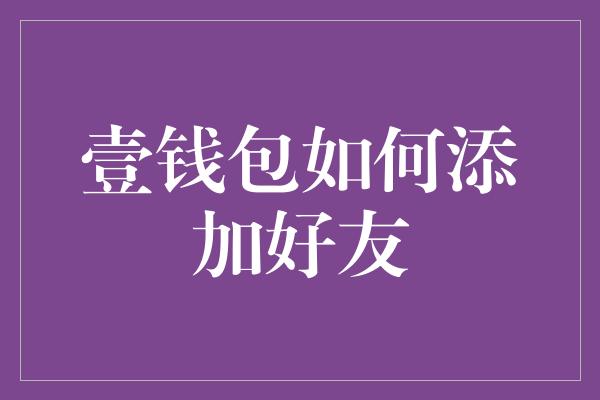 壹钱包如何添加好友